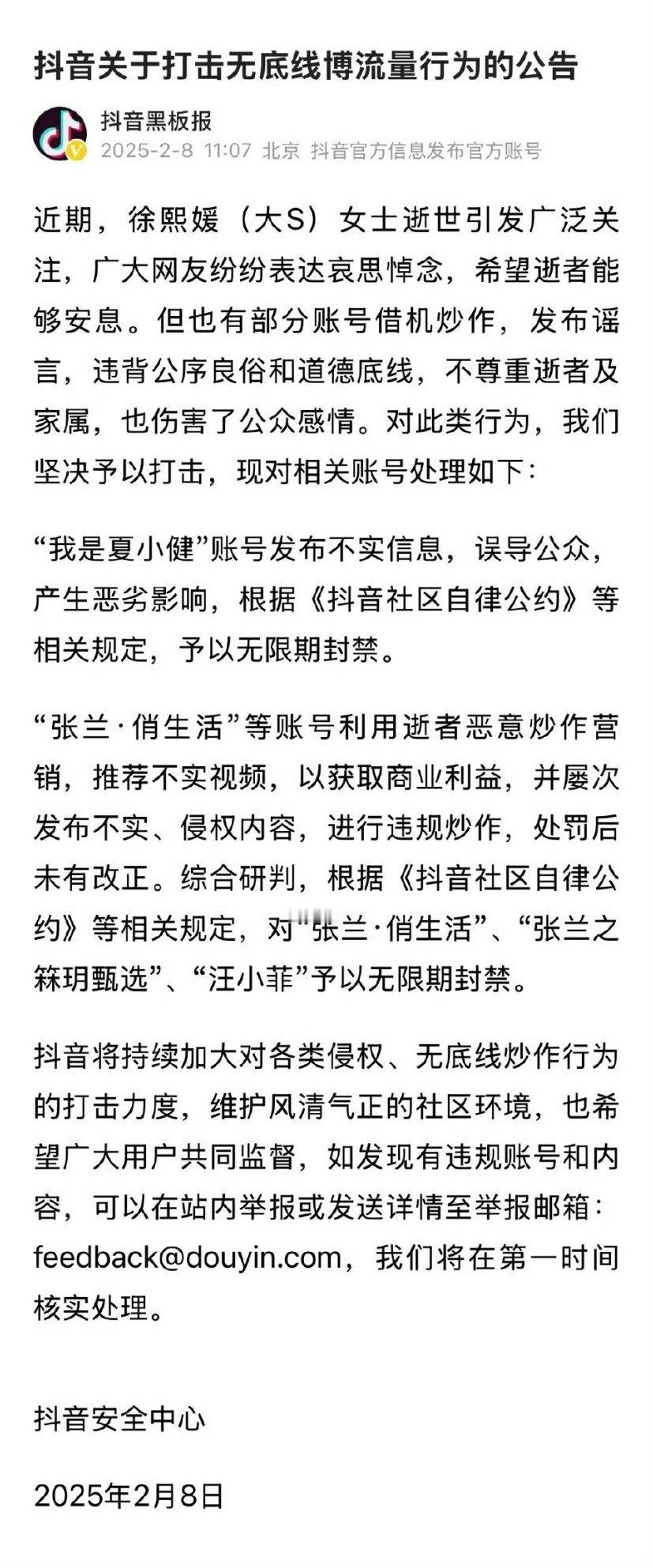 抖音关于打击无底线博流量行为的公告

抖音黑板报
2025-2-8 11:07 北京 抖音官方信息发布官方账号

近期，徐熙媛（大S）女士逝世引发广泛关注，广大网友纷纷表达哀思悼念，希望逝者能够安息。但也有部分账号借机炒作，发布谣言，违背公序良俗和道德底线，不尊重逝者及家属，也伤害了公众感情。对此类行为，我们坚决予以打击，现对相关账号处理如下：

“我是夏小健”账号发布不实信息，误导公众，产生恶劣影响，根据《抖音社区自律公约》等相关规定，予以无限期封禁。

“张兰·俏生活”等账号利用逝者恶意炒作营销，推荐不实视频，以获取商业利益，并屡次发布不实、侵权内容，进行违规炒作，处罚后未有改正。综合研判，根据《抖音社区自律公约》等相关规定，对“张兰·俏生活”、“张兰之箖玥甄选”、“汪小菲”予以无限期封禁。

抖音将持续加大对各类侵权、无底线炒作行为的打击力度，维护风清气正的社区环境，也希望广大用户共同监督，如发现有违规账号和内容，可以在站内举报或发送详情至举报邮箱：feedback@douyin.com，我们将在第一时间核实处理。

抖音安全中心

2025年2月8日